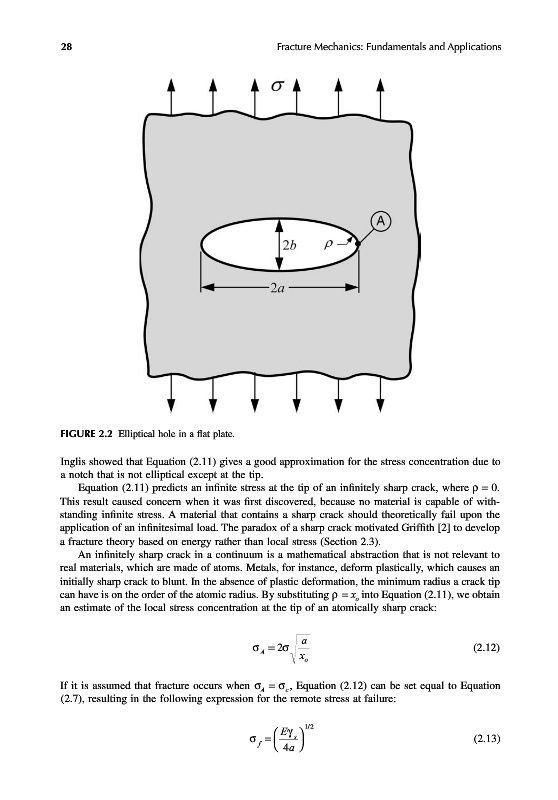 28

Fracture Mechanics: Fundamentals and Applications

$\sigma$

A

$2b$

$\rho$

$2a$

FIGURE 2.2 Elliptical hole in a flat plate.

Inglis showed that Equation (2.11) gives a good approximation for the stress concentration due to a notch that is not elliptical except at the tip.

Equation (2.11) predicts an infinite stress at the tip of an infinitely sharp crack, where $\rho = 0$. This result caused concern when it was first discovered, because no material is capable of withstanding infinite stress. A material that contains a sharp crack should theoretically fail upon the application of an infinitesimal load. The paradox of a sharp crack motivated Griffith [2] to develop a fracture theory based on energy rather than local stress (Section 2.3).

An infinitely sharp crack in a continuum is a mathematical abstraction that is not relevant to real materials, which are made of atoms. Metals, for instance, deform plastically, which causes an initially sharp crack to blunt. In the absence of plastic deformation, the minimum radius a crack tip can have is on the order of the atomic radius. By substituting $\rho = x_o$ into Equation (2.11), we obtain an estimate of the local stress concentration at the tip of an atomically sharp crack:

$\sigma_A = 2\sigma\sqrt{\frac{a}{x_o}}$ (2.12)

If it is assumed that fracture occurs when $\sigma_A = \sigma_c$, Equation (2.12) can be set equal to Equation (2.7), resulting in the following expression for the remote stress at failure:

$\sigma_f = \left(\frac{E\gamma_s}{4a}\right)^{1/2}$ (2.13)